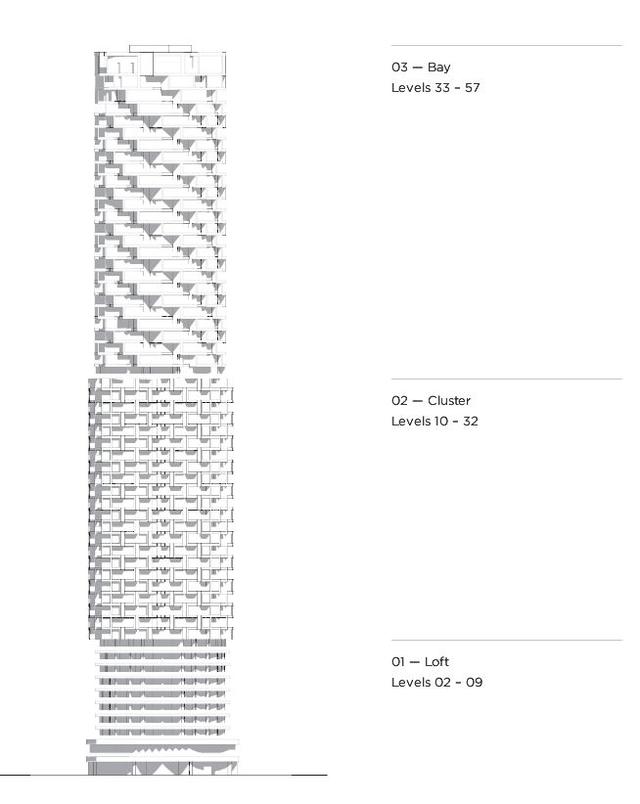 03 — Bay
Levels 33 - 57

02 — Cluster
Levels 10 - 32

01 — Loft
Levels 02 - 09